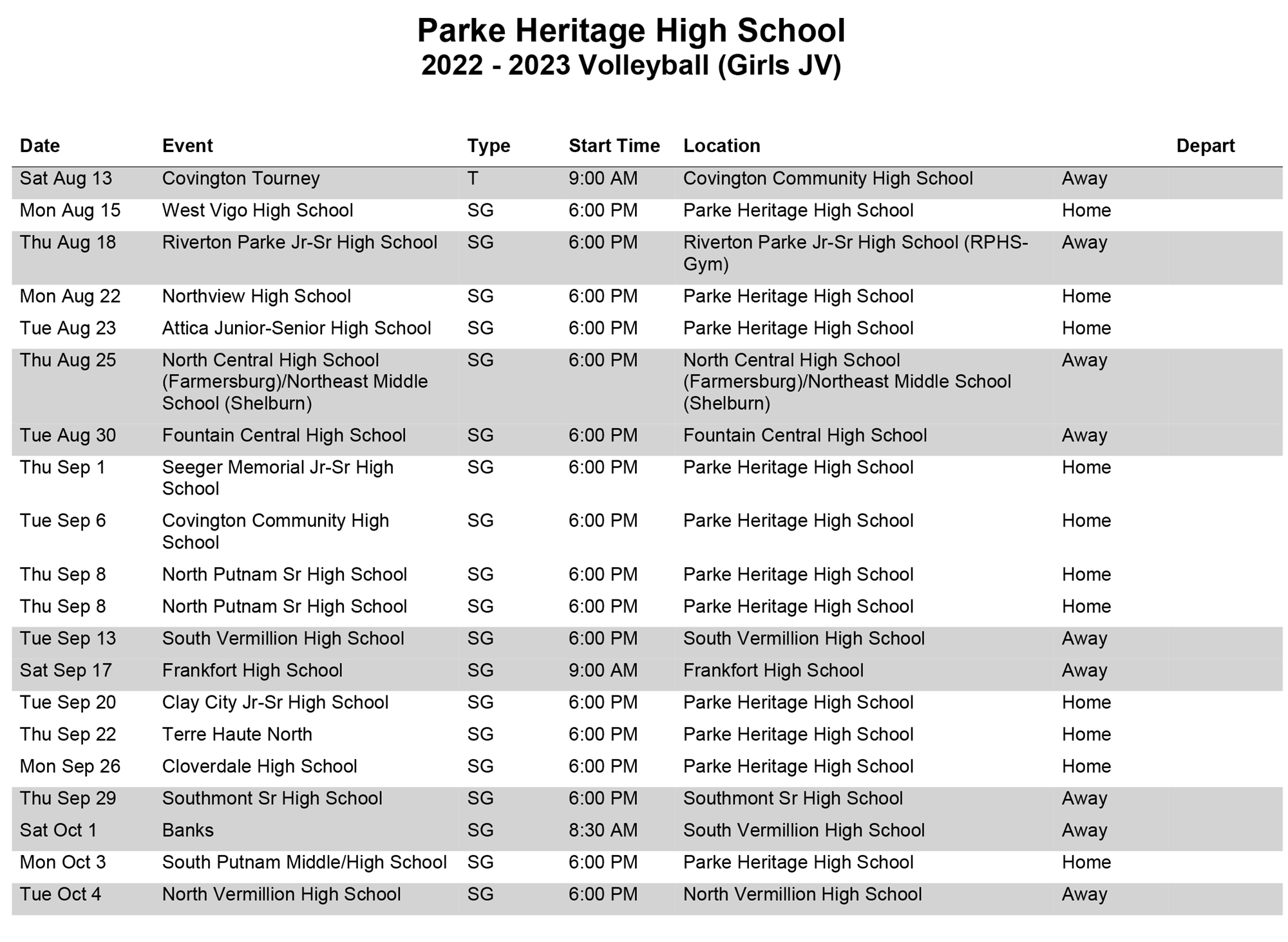 Parke Heritage High School
2022 - 2023 Volleyball (Girls JV)

| Date | Event | Type | Start Time | Location | | Depart |
|---|---|---|---|---|---|---|
| Sat Aug 13 | Covington Tourney | T | 9:00 AM | Covington Community High School | Away | |
| Mon Aug 15 | West Vigo High School | SG | 6:00 PM | Parke Heritage High School | Home | |
| Thu Aug 18 | Riverton Parke Jr-Sr High School | SG | 6:00 PM | Riverton Parke Jr-Sr High School (RPHS-Gym) | Away | |
| Mon Aug 22 | Northview High School | SG | 6:00 PM | Parke Heritage High School | Home | |
| Tue Aug 23 | Attica Junior-Senior High School | SG | 6:00 PM | Parke Heritage High School | Home | |
| Thu Aug 25 | North Central High School (Farmersburg)/Northeast Middle School (Shelburn) | SG | 6:00 PM | North Central High School (Farmersburg)/Northeast Middle School (Shelburn) | Away | |
| Tue Aug 30 | Fountain Central High School | SG | 6:00 PM | Fountain Central High School | Away | |
| Thu Sep 1 | Seeger Memorial Jr-Sr High School | SG | 6:00 PM | Parke Heritage High School | Home | |
| Tue Sep 6 | Covington Community High School | SG | 6:00 PM | Parke Heritage High School | Home | |
| Thu Sep 8 | North Putnam Sr High School | SG | 6:00 PM | Parke Heritage High School | Home | |
| Thu Sep 8 | North Putnam Sr High School | SG | 6:00 PM | Parke Heritage High School | Home | |
| Tue Sep 13 | South Vermillion High School | SG | 6:00 PM | South Vermillion High School | Away | |
| Sat Sep 17 | Frankfort High School | SG | 9:00 AM | Frankfort High School | Away | |
| Tue Sep 20 | Clay City Jr-Sr High School | SG | 6:00 PM | Parke Heritage High School | Home | |
| Thu Sep 22 | Terre Haute North | SG | 6:00 PM | Parke Heritage High School | Home | |
| Mon Sep 26 | Cloverdale High School | SG | 6:00 PM | Parke Heritage High School | Home | |
| Thu Sep 29 | Southmont Sr High School | SG | 6:00 PM | Southmont Sr High School | Away | |
| Sat Oct 1 | Banks | SG | 8:30 AM | South Vermillion High School | Away | |
| Mon Oct 3 | South Putnam Middle/High School | SG | 6:00 PM | Parke Heritage High School | Home | |
| Tue Oct 4 | North Vermillion High School | SG | 6:00 PM | North Vermillion High School | Away | |